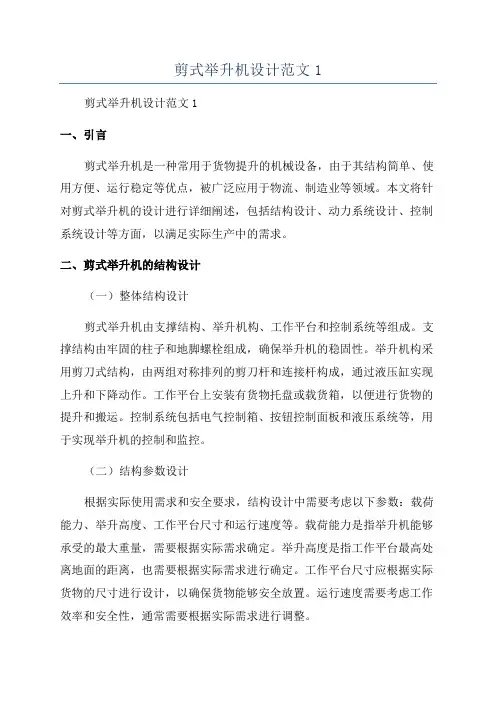 剪式举升机设计范文 1

剪式举升机设计范文 1

一、引言

剪式举升机是一种常用于货物提升的机械设备，由于其结构简单、使用方便、运行稳定等优点，被广泛应用于物流、制造业等领域。本文将针对剪式举升机的设计进行详细阐述，包括结构设计、动力系统设计、控制系统设计等方面，以满足实际生产中的需求。

二、剪式举升机的结构设计

（一）整体结构设计

剪式举升机由支撑结构、举升机构、工作平台和控制系统等组成。支撑结构由牢固的柱子和地脚螺栓组成，确保举升机的稳固性。举升机构采用剪刀式结构，由两组对称排列的剪刀杆和连接杆构成，通过液压缸实现上升和下降动作。工作平台上安装有货物托盘或载货箱，以便进行货物的提升和搬运。控制系统包括电气控制箱、按钮控制面板和液压系统等，用于实现举升机的控制和监控。

（二）结构参数设计

根据实际使用需求和安全要求，结构设计中需要考虑以下参数：载荷能力、举升高度、工作平台尺寸和运行速度等。载荷能力是指举升机能够承受的最大重量，需要根据实际需求确定。举升高度是指工作平台最高处离地面的距离，也需要根据实际需求进行确定。工作平台尺寸应根据实际货物的尺寸进行设计，以确保货物能够安全放置。运行速度需要考虑工作效率和安全性，通常需要根据实际需求进行调整。